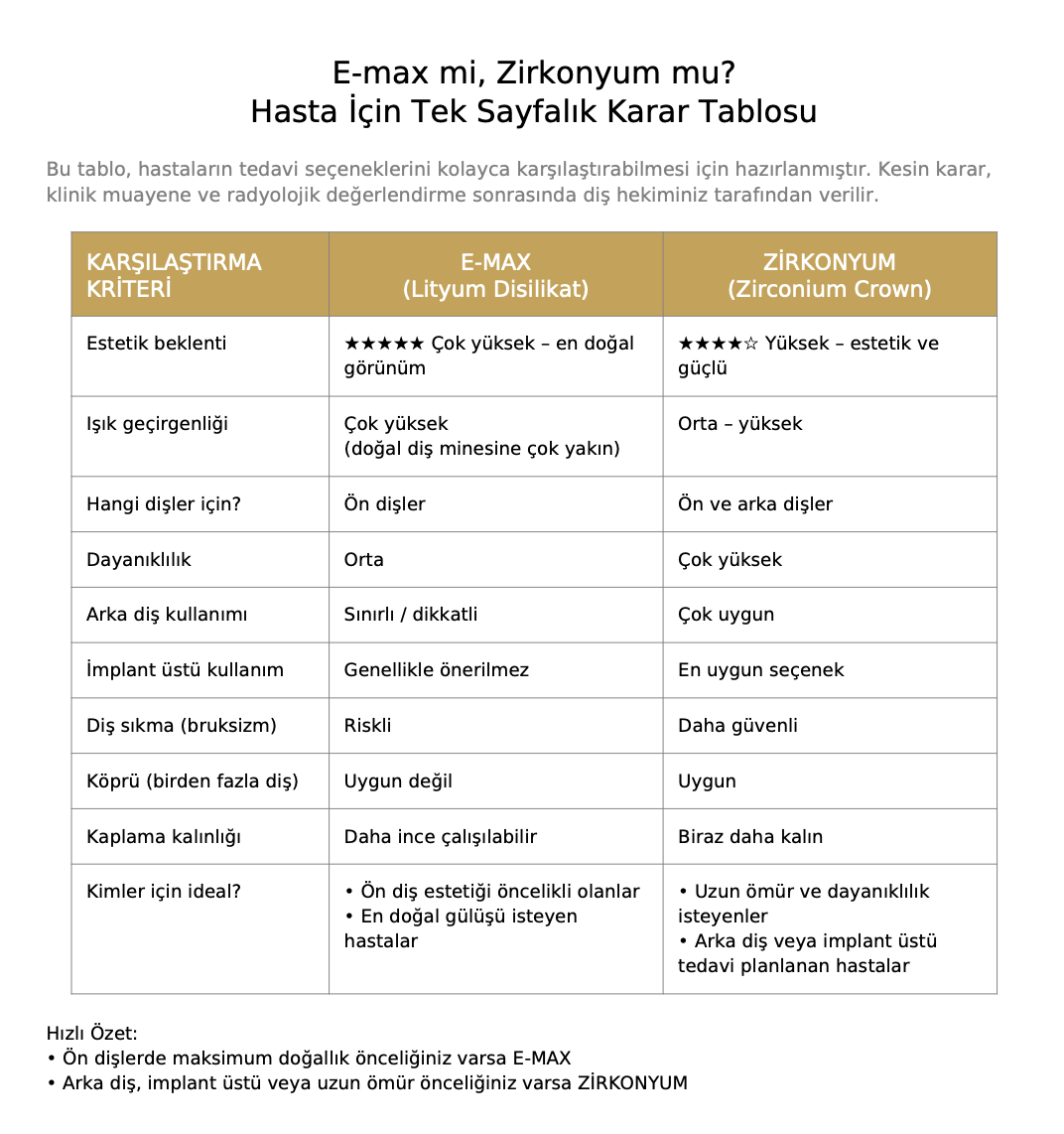 E-max mi, Zirkonyum mu?
Hasta İçin Tek Sayfalık Karar Tablosu

Bu tablo, hastaların tedavi seçeneklerini kolayca karşılaştırabilmesi için hazırlanmıştır. Kesin karar, klinik muayene ve radyolojik değerlendirme sonrasında diş hekiminiz tarafından verilir.

| KARŞILAŞTIRMA KRİTERİ | E-MAX (Lityum Disilikat) | ZİRKONYUM (Zirconium Crown) |
|---|---|---|
| Estetik beklenti | ★★★★★ Çok yüksek – en doğal görünüm | ★★★★☆ Yüksek – estetik ve güçlü |
| Işık geçirgenliği | Çok yüksek (doğal diş minesine çok yakın) | Orta – yüksek |
| Hangi dişler için? | Ön dişler | Ön ve arka dişler |
| Dayanıklılık | Orta | Çok yüksek |
| Arka diş kullanımı | Sınırlı / dikkatli | Çok uygun |
| İmplant üstü kullanım | Genellikle önerilmez | En uygun seçenek |
| Diş sıkma (bruksizm) | Riskli | Daha güvenli |
| Köprü (birden fazla diş) | Uygun değil | Uygun |
| Kaplama kalınlığı | Daha ince çalışılabilir | Biraz daha kalın |
| Kimler için ideal? | • Ön diş estetiği öncelikli olanlar • En doğal gülüşü isteyen hastalar | • Uzun ömür ve dayanıklılık isteyenler • Arka diş veya implant üstü tedavi planlanan hastalar |

Hızlı Özet:
• Ön dişlerde maksimum doğallık önceliğiniz varsa E-MAX
• Arka diş, implant üstü veya uzun ömür önceliğiniz varsa ZİRKONYUM